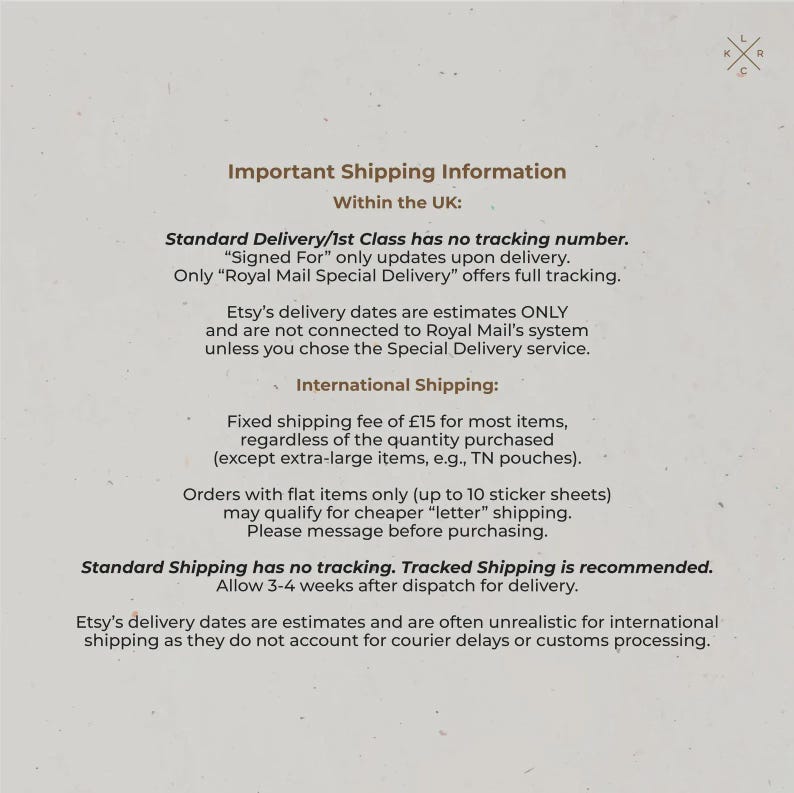 L
K R
C

Important Shipping Information

Within the UK:

Standard Delivery/1st Class has no tracking number.
“Signed For” only updates upon delivery.
Only “Royal Mail Special Delivery” offers full tracking.

Etsy’s delivery dates are estimates ONLY and are not connected to Royal Mail’s system unless you chose the Special Delivery service.

International Shipping:

Fixed shipping fee of £15 for most items, regardless of the quantity purchased (except extra-large items, e.g., TN pouches).

Orders with flat items only (up to 10 sticker sheets) may qualify for cheaper “letter” shipping. Please message before purchasing.

Standard Shipping has no tracking. Tracked Shipping is recommended.
Allow 3-4 weeks after dispatch for delivery.

Etsy’s delivery dates are estimates and are often unrealistic for international shipping as they do not account for courier delays or customs processing.